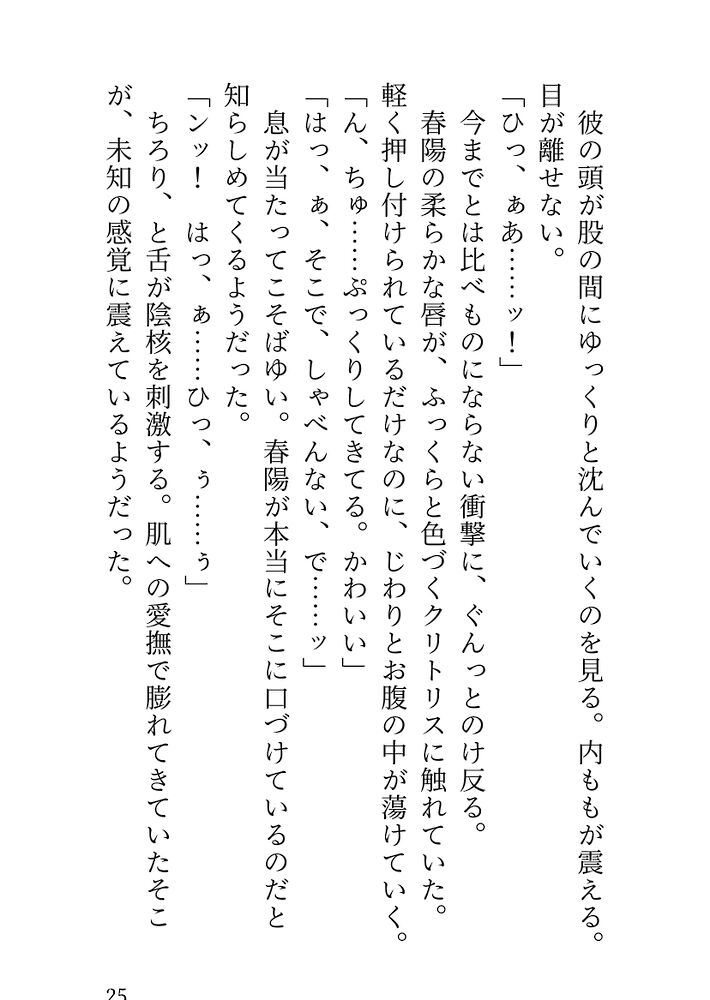 彼の頭が股の間にゆっくりと沈んでいくのを見る。内ももが震える。目が離せない。

「ひっ、ぁあ……ッ！」

今までとは比べものにならない衝撃に、ぐんっとのけ反る。

春陽の柔らかな唇が、ふっくらと色づくクリトリスに触れていた。軽く押し付けられているだけなのに、じわりとお腹の中が蕩けていく。

「ん、ちゅ……ぷっくりしてきてる。かわいい」

「はっ、ぁ、そこで、しゃべんない、で……ッ」

息が当たってこそばゆい。春陽が本当にそこに口づけているのだと知らしめてくるようだった。

「ンッ！　はっ、ぁ……ひっ、ぅ……ぅ」

ちろり、と舌が陰核を刺激する。肌への愛撫で膨れてきていたそこが、未知の感覚に震えているようだった。

25